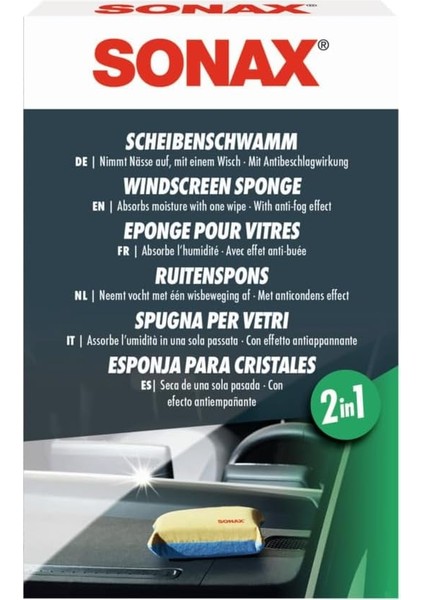 SONAX

SONAX®

SCHEIBENSCHWAMM
DE | Nimmt Nässe auf, mit einem Wisch · Mit Antibeschlagwirkung

WINDSCREEN SPONGE
EN | Absorbs moisture with one wipe · With anti-fog effect

EPONGE POUR VITRES
FR | Absorbe l'humidité · Avec effet anti-buée

RUITENSPONS
NL | Neemt vocht met één wisbeweging af · Met anticondens effect

SPUGNA PER VETRI
IT | Assorbe l'umidità in una sola passata · Con effetto antiappannante

ESPONJA PARA CRISTALES
ES | Seca de una sola pasada · Con efecto antiempañante

2in1

SONAX